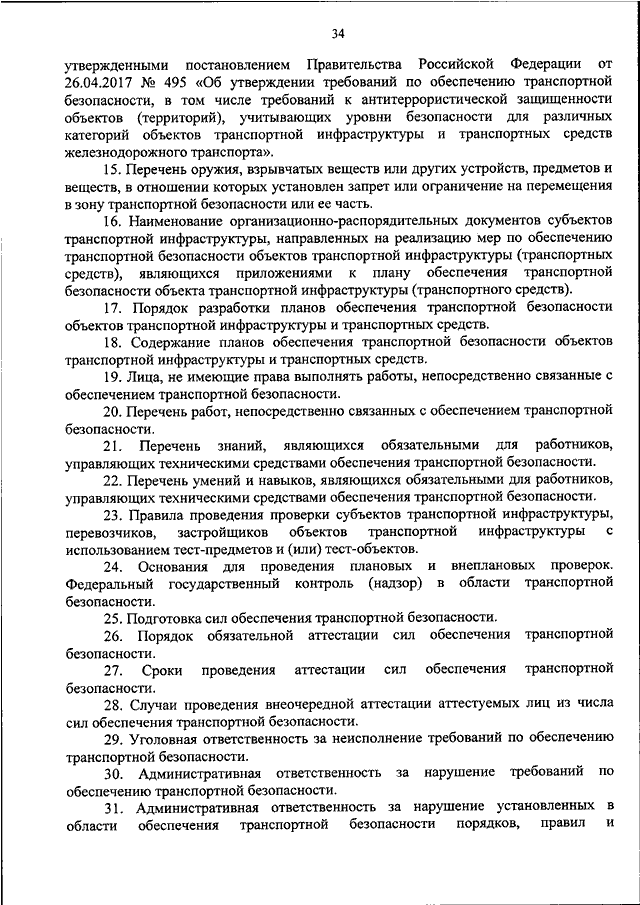 34

утвержденными постановлением Правительства Российской Федерации от 26.04.2017 № 495 «Об утверждении требований по обеспечению транспортной безопасности, в том числе требований к антитеррористической защищенности объектов (территорий), учитывающих уровни безопасности для различных категорий объектов транспортной инфраструктуры и транспортных средств железнодорожного транспорта».

15. Перечень оружия, взрывчатых веществ или других устройств, предметов и веществ, в отношении которых установлен запрет или ограничение на перемещения в зону транспортной безопасности или ее часть.

16. Наименование организационно-распорядительных документов субъектов транспортной инфраструктуры, направленных на реализацию мер по обеспечению транспортной безопасности объектов транспортной инфраструктуры (транспортных средств), являющихся приложениями к плану обеспечения транспортной безопасности объекта транспортной инфраструктуры (транспортного средств).

17. Порядок разработки планов обеспечения транспортной безопасности объектов транспортной инфраструктуры и транспортных средств.

18. Содержание планов обеспечения транспортной безопасности объектов транспортной инфраструктуры и транспортных средств.

19. Лица, не имеющие права выполнять работы, непосредственно связанные с обеспечением транспортной безопасности.

20. Перечень работ, непосредственно связанных с обеспечением транспортной безопасности.

21. Перечень знаний, являющихся обязательными для работников, управляющих техническими средствами обеспечения транспортной безопасности.

22. Перечень умений и навыков, являющихся обязательными для работников, управляющих техническими средствами обеспечения транспортной безопасности.

23. Правила проведения проверки субъектов транспортной инфраструктуры, перевозчиков, застройщиков объектов транспортной инфраструктуры с использованием тест-предметов и (или) тест-объектов.

24. Основания для проведения плановых и внеплановых проверок. Федеральный государственный контроль (надзор) в области транспортной безопасности.

25. Подготовка сил обеспечения транспортной безопасности.

26. Порядок обязательной аттестации сил обеспечения транспортной безопасности.

27. Сроки проведения аттестации сил обеспечения транспортной безопасности.

28. Случаи проведения внеочередной аттестации аттестуемых лиц из числа сил обеспечения транспортной безопасности.

29. Уголовная ответственность за неисполнение требований по обеспечению транспортной безопасности.

30. Административная ответственность за нарушение требований по обеспечению транспортной безопасности.

31. Административная ответственность за нарушение установленных в области обеспечения транспортной безопасности порядков, правил и